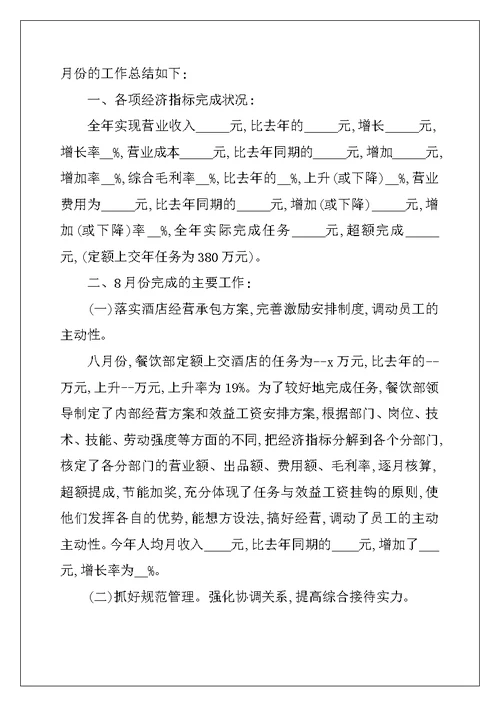 月份的工作总结如下：

一、各项经济指标完成状况：

全年实现营业收入_____元，比去年的_____元，增长_____元，增长率__%，营业成本_____元，比去年同期的_____元，增加_____元，增加率__%，综合毛利率__%，比去年的__%，上升（或下降）__%，营业费用为_____元，比去年同期的_____元，增加（或下降）_____元，增加（或下降）率__%，全年实际完成任务_____元，超额完成_____元，（定额上交年任务为380万元）。

二、8月份完成的主要工作：

（一）落实酒店经营承包方案，完善激励安排制度，调动员工的主动性。

八月份，餐饮部定额上交酒店的任务为--x万元，比去年的--万元，上升--万元，上升率为19%。为了较好地完成任务，餐饮部领导制定了内部经营方案和效益工资安排方案，根据部门、岗位、技术、技能、劳动强度等方面的不同，把经济指标分解到各个分部门，核定了各分部门的营业额、出品额、费用额、毛利率，逐月核算，超额提成，节能加奖，充分体现了任务与效益工资挂钩的原则，使他们发挥各自的优势，能想方设法，搞好经营，调动了员工的主动主动性。今年人均月收入____元，比去年同期的____元，增加了___元，增长率为__%。

（二）抓好规范管理。强化协调关系，提高综合接待实力。